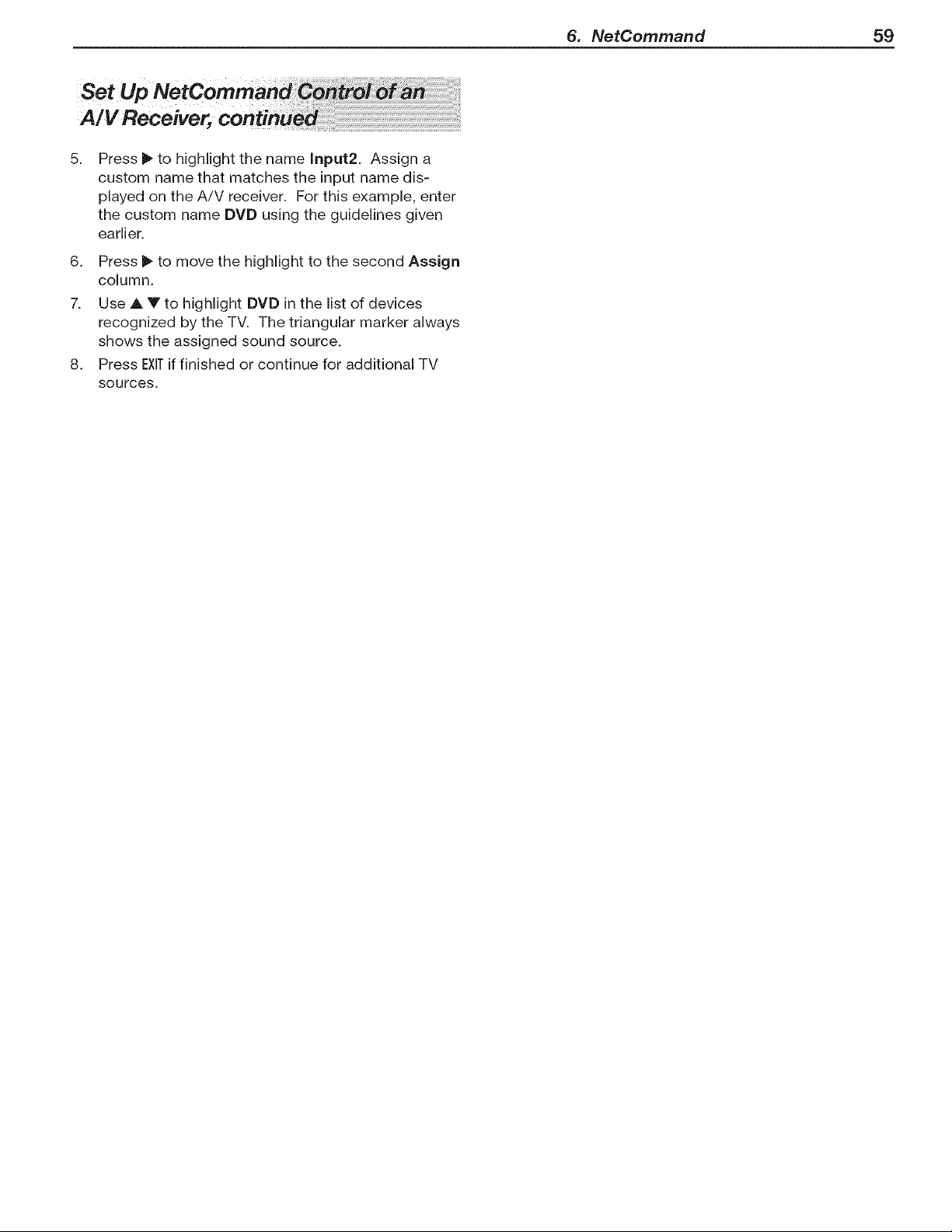 6. NetCommand 59

Set Up NetCommand Control of an A/V Receiver, continued

5. Press ▶ to highlight the name Input2. Assign a custom name that matches the input name displayed on the A/V receiver. For this example, enter the custom name DVD using the guidelines given earlier.

6. Press ▶ to move the highlight to the second Assign column.

7. Use ▲ ▼ to highlight DVD in the list of devices recognized by the TV. The triangular marker always shows the assigned sound source.

8. Press EXIT if finished or continue for additional TV sources.